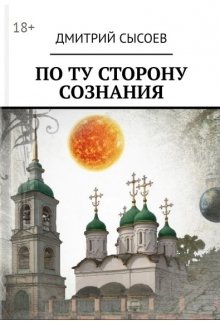 18+

ДМИТРИЙ СЫСОЕВ

ПО ТУ СТОРОНУ СОЗНАНИЯ